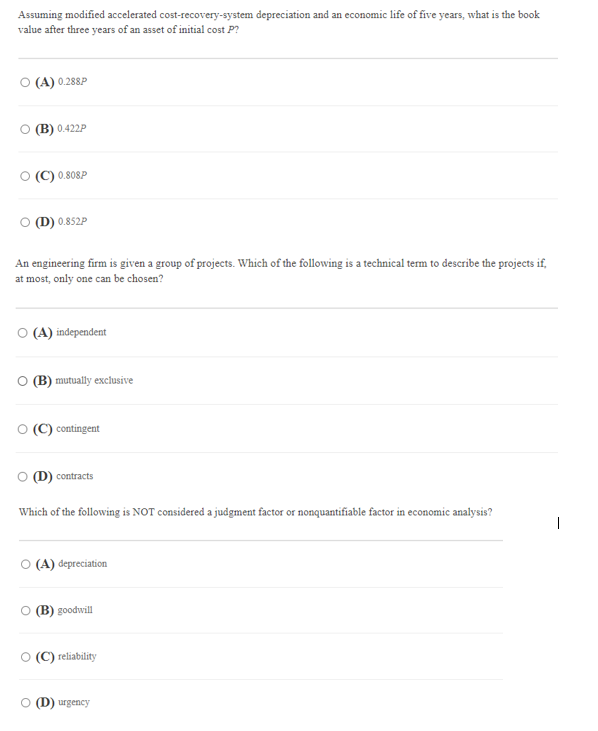 Assuming modified accelerated cost-recovery-system depreciation and an economic life of five years, what is the book value after three years of an asset of initial cost $P$?

(A) $0.288P$

(B) $0.422P$

(C) $0.808P$

(D) $0.852P$

An engineering firm is given a group of projects. Which of the following is a technical term to describe the projects if, at most, only one can be chosen?

(A) independent

(B) mutually exclusive

(C) contingent

(D) contracts

Which of the following is NOT considered a judgment factor or nonquantifiable factor in economic analysis?

(A) depreciation

(B) goodwill

(C) reliability

(D) urgency